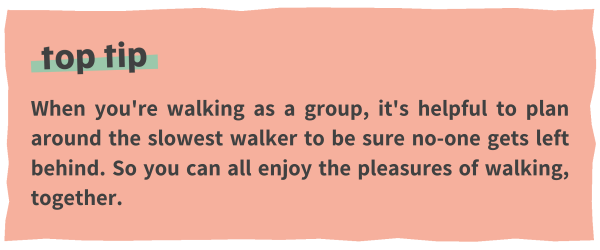 top tip

When you're walking as a group, it's helpful to plan around the slowest walker to be sure no-one gets left behind. So you can all enjoy the pleasures of walking, together.